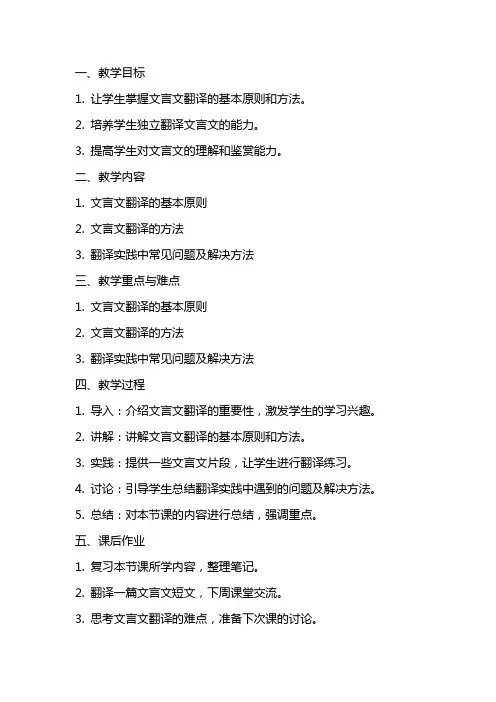 一、教学目标

1. 让学生掌握文言文翻译的基本原则和方法。

2. 培养学生独立翻译文言文的能力。

3. 提高学生对文言文的理解和鉴赏能力。

二、教学内容

1. 文言文翻译的基本原则

2. 文言文翻译的方法

3. 翻译实践中常见问题及解决方法

三、教学重点与难点

1. 文言文翻译的基本原则

2. 文言文翻译的方法

3. 翻译实践中常见问题及解决方法

四、教学过程

1. 导入：介绍文言文翻译的重要性，激发学生的学习兴趣。

2. 讲解：讲解文言文翻译的基本原则和方法。

3. 实践：提供一些文言文片段，让学生进行翻译练习。

4. 讨论：引导学生总结翻译实践中遇到的问题及解决方法。

5. 总结：对本节课的内容进行总结，强调重点。

五、课后作业

1. 复习本节课所学内容，整理笔记。

2. 翻译一篇文言文短文，下周课堂交流。

3. 思考文言文翻译的难点，准备下次课的讨论。